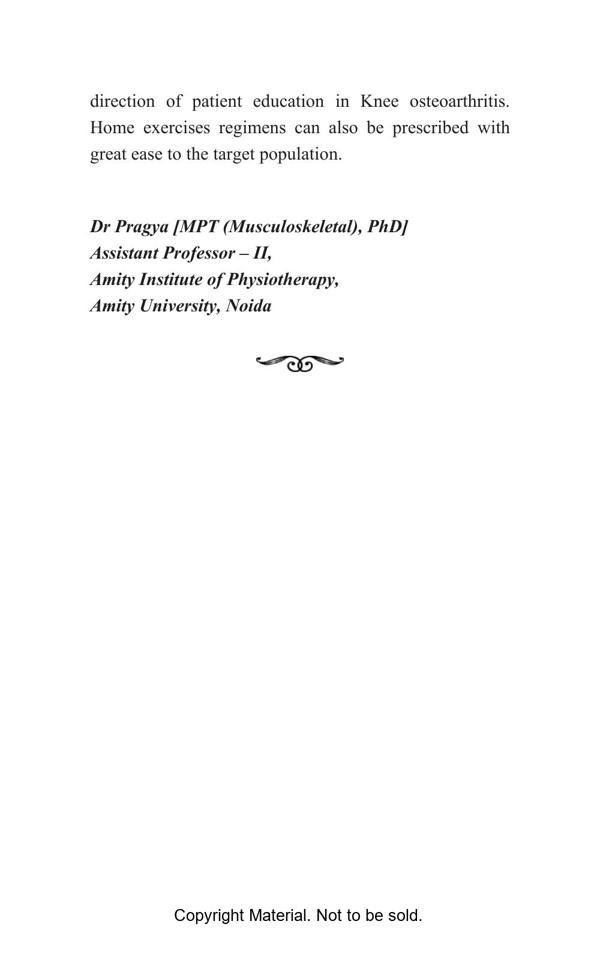 direction of patient education in Knee osteoarthritis. Home exercises regimens can also be prescribed with great ease to the target population.

Dr Pragya [MPT (Musculoskeletal), PhD]
Assistant Professor – II,
Amity Institute of Physiotherapy,
Amity University, Noida

Copyright Material. Not to be sold.